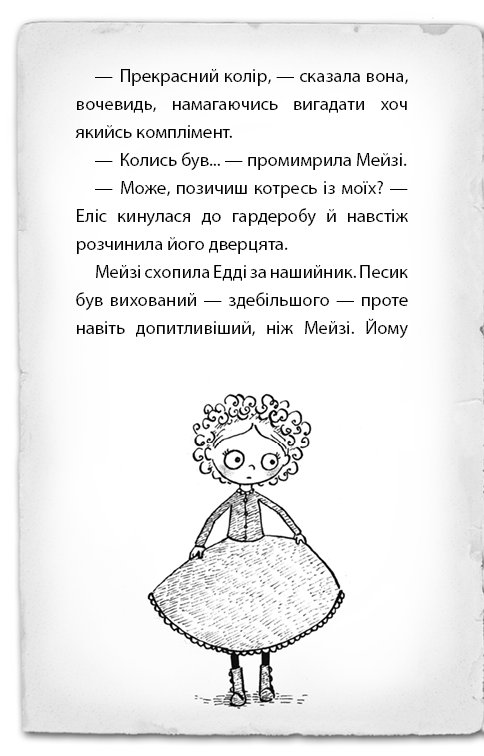 — Прекрасний колір, — сказала вона, вочевидь, намагаючись вигадати хоч якийсь комплімент.

— Колись був... — промимрила Мейзі.

— Може, позичиш котресь із моїх? — Еліс кинулася до гардеробу й навстіж розчинила його дверцята.

Мейзі схопила Едді за нашийник. Песик був вихований — здебільшого — проте навіть допитливіший, ніж Мейзі. Йому